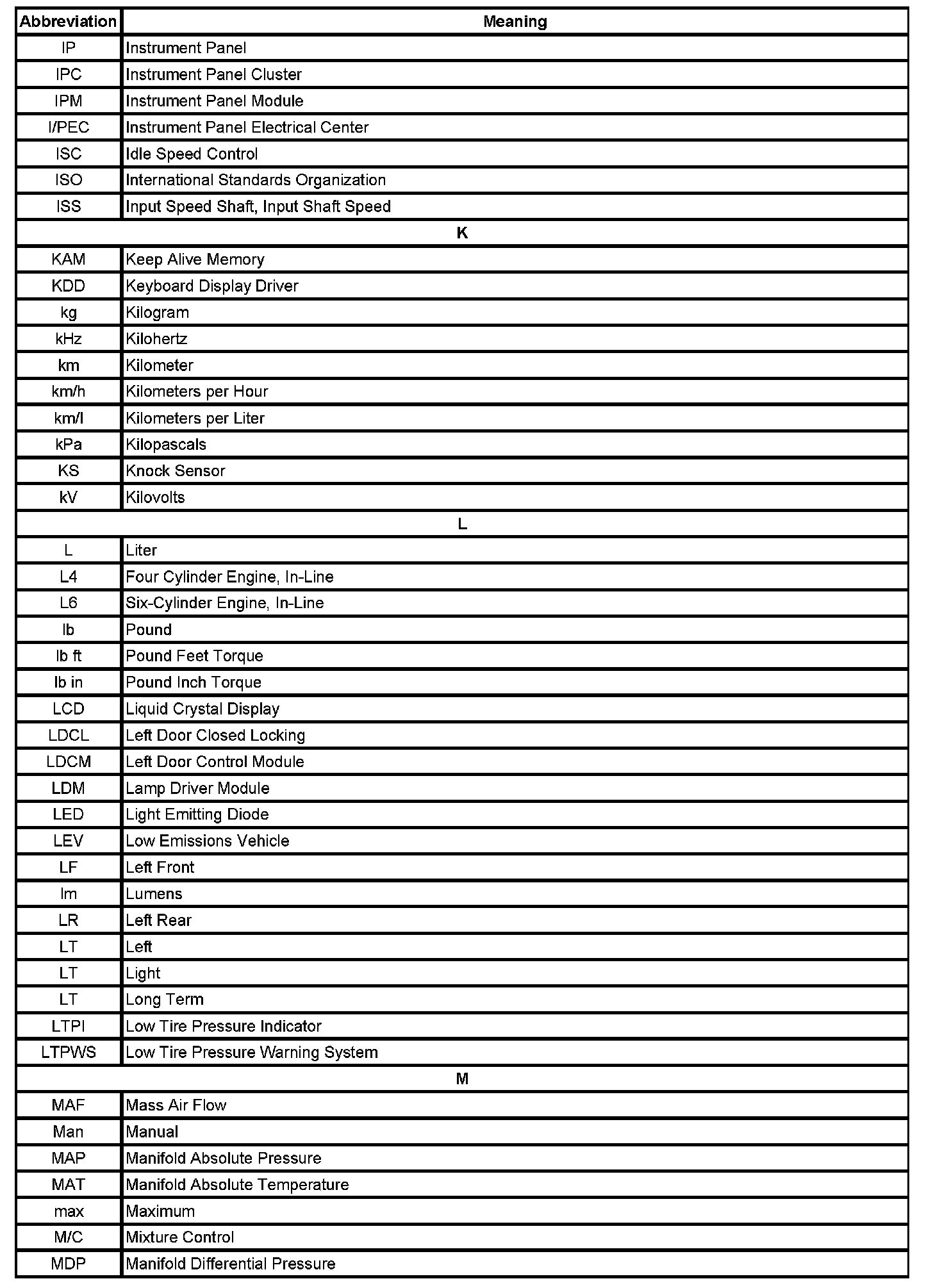 | Abbreviation | Meaning |
|---|---|
| IP | Instrument Panel |
| IPC | Instrument Panel Cluster |
| IPM | Instrument Panel Module |
| I/PEC | Instrument Panel Electrical Center |
| ISC | Idle Speed Control |
| ISO | International Standards Organization |
| ISS | Input Speed Shaft, Input Shaft Speed |
| K | |
| KAM | Keep Alive Memory |
| KDD | Keyboard Display Driver |
| kg | Kilogram |
| kHz | Kilohertz |
| km | Kilometer |
| km/h | Kilometers per Hour |
| km/l | Kilometers per Liter |
| kPa | Kilopascals |
| KS | Knock Sensor |
| kV | Kilovolts |
| L | |
| L | Liter |
| L4 | Four Cylinder Engine, In-Line |
| L6 | Six-Cylinder Engine, In-Line |
| lb | Pound |
| lb ft | Pound Feet Torque |
| lb in | Pound Inch Torque |
| LCD | Liquid Crystal Display |
| LDCL | Left Door Closed Locking |
| LDCM | Left Door Control Module |
| LDM | Lamp Driver Module |
| LED | Light Emitting Diode |
| LEV | Low Emissions Vehicle |
| LF | Left Front |
| lm | Lumens |
| LR | Left Rear |
| LT | Left |
| LT | Light |
| LT | Long Term |
| LTPI | Low Tire Pressure Indicator |
| LTPWS | Low Tire Pressure Warning System |
| M | |
| MAF | Mass Air Flow |
| Man | Manual |
| MAP | Manifold Absolute Pressure |
| MAT | Manifold Absolute Temperature |
| max | Maximum |
| M/C | Mixture Control |
| MDP | Manifold Differential Pressure |